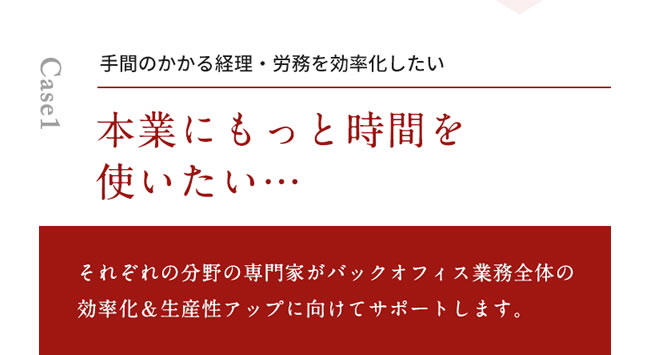 Case1

手間のかかる経理・労務を効率化したい

本業にもっと時間を使いたい…

それぞれの分野の専門家がバックオフィス業務全体の効率化＆生産性アップに向けてサポートします。